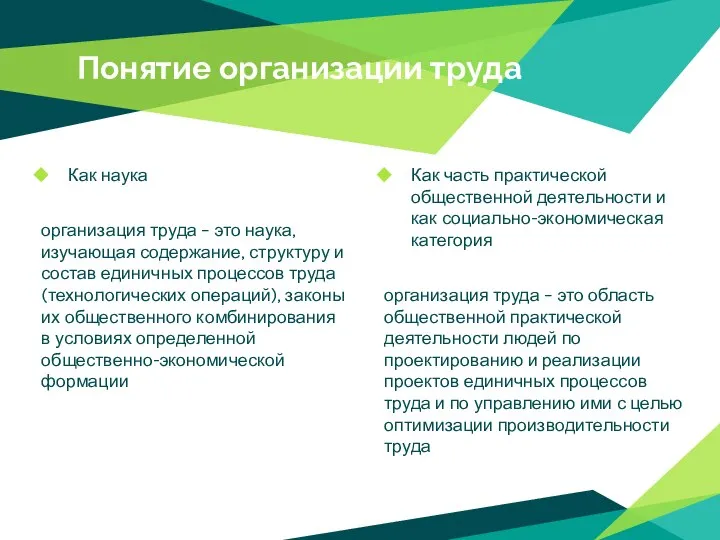 Понятие организации труда

Как наука

организация труда – это наука, изучающая содержание, структуру и состав единичных процессов труда (технологических операций), законы их общественного комбинирования в условиях определенной общественно-экономической формации

Как часть практической общественной деятельности и как социально-экономическая категория

организация труда – это область общественной практической деятельности людей по проектированию и реализации проектов единичных процессов труда и по управлению ими с целью оптимизации производительности труда